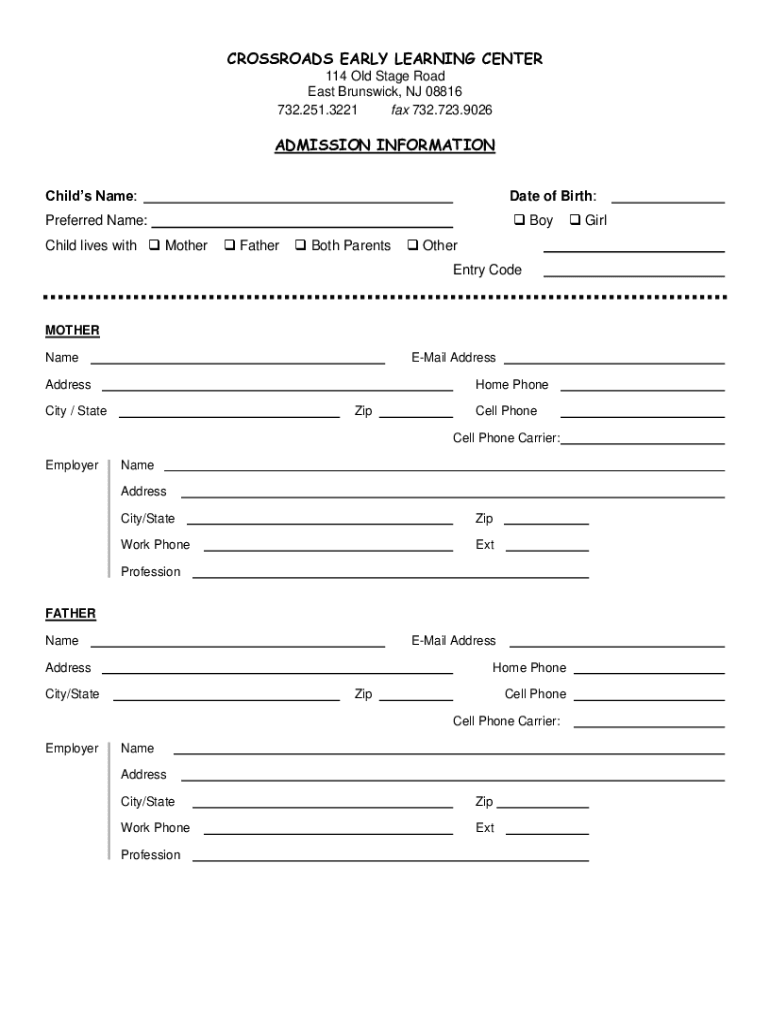 CROSSROADS EARLY LEARNING CENTER
114 Old Stage Road
East Brunswick, NJ 08816
732.251.3221 fax 732.723.9026

ADMISSION INFORMATION

Child's Name: ______ Date of Birth: ______
Preferred Name: ______ ❑ Boy ❑ Girl
Child lives with ❑ Mother ❑ Father ❑ Both Parents ❑ Other ______
Entry Code ______

MOTHER
Name ______ E-Mail Address ______
Address ______ Home Phone ______
City / State ______ Zip ______ Cell Phone ______
Cell Phone Carrier: ______
Employer Name ______
Address ______
City/State ______ Zip ______
Work Phone ______ Ext ______
Profession ______

FATHER
Name ______ E-Mail Address ______
Address ______ Home Phone ______
City/State ______ Zip ______ Cell Phone ______
Cell Phone Carrier: ______
Employer Name ______
Address ______
City/State ______ Zip ______
Work Phone ______ Ext ______
Profession ______